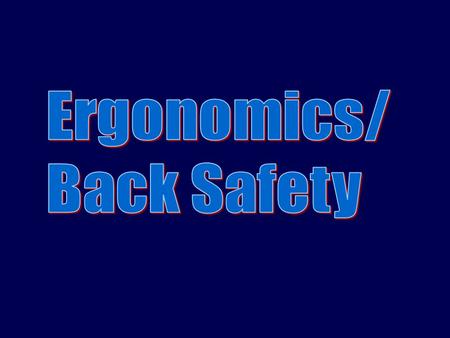 Ergonomics/
Back Safety